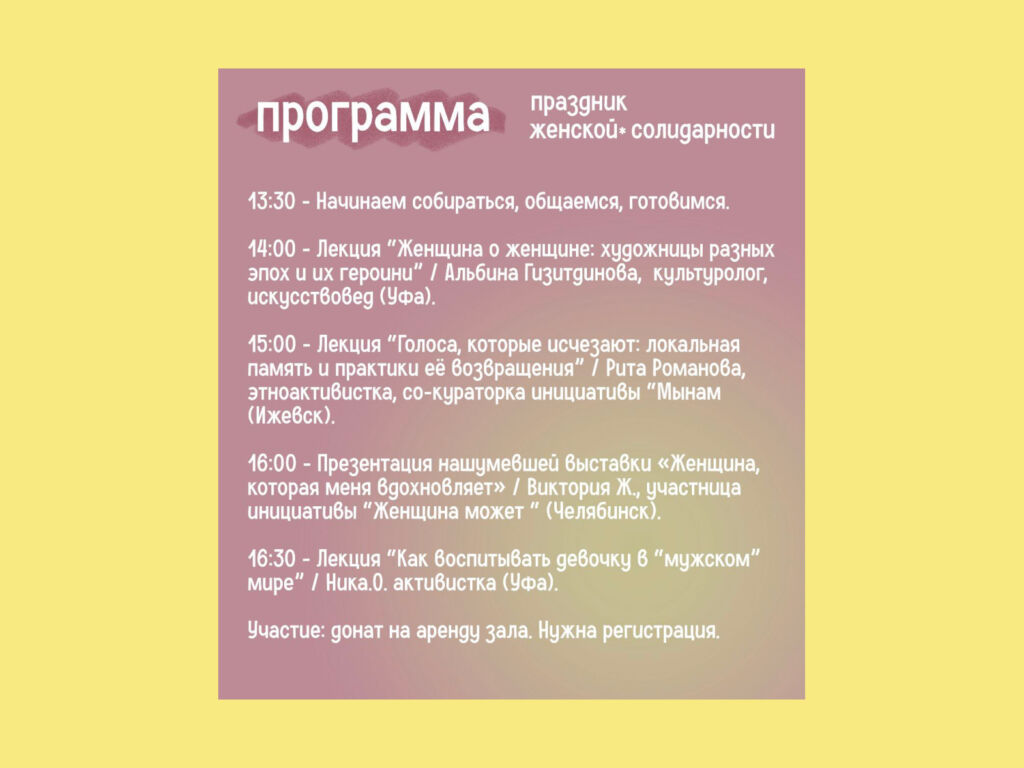 программа

праздник
женской* солидарности

13:30 - Начинаем собираться, общаемся, готовимся.

14:00 - Лекция "Женщина о женщине: художницы разных эпох и их героини" / Альбина Гизитдинова, культуролог, искусствовед (Уфа).

15:00 - Лекция "Голоса, которые исчезают: локальная память и практики её возвращения" / Рита Романова, этноактивистка, со-кураторка инициативы "Мынам (Ижевск).

16:00 - Презентация нашумевшей выставки «Женщина, которая меня вдохновляет» / Виктория Ж., участница инициативы "Женщина может " (Челябинск).

16:30 - Лекция "Как воспитывать девочку в "мужском" мире" / Ника.О. активистка (Уфа).

Участие: донат на аренду зала. Нужна регистрация.